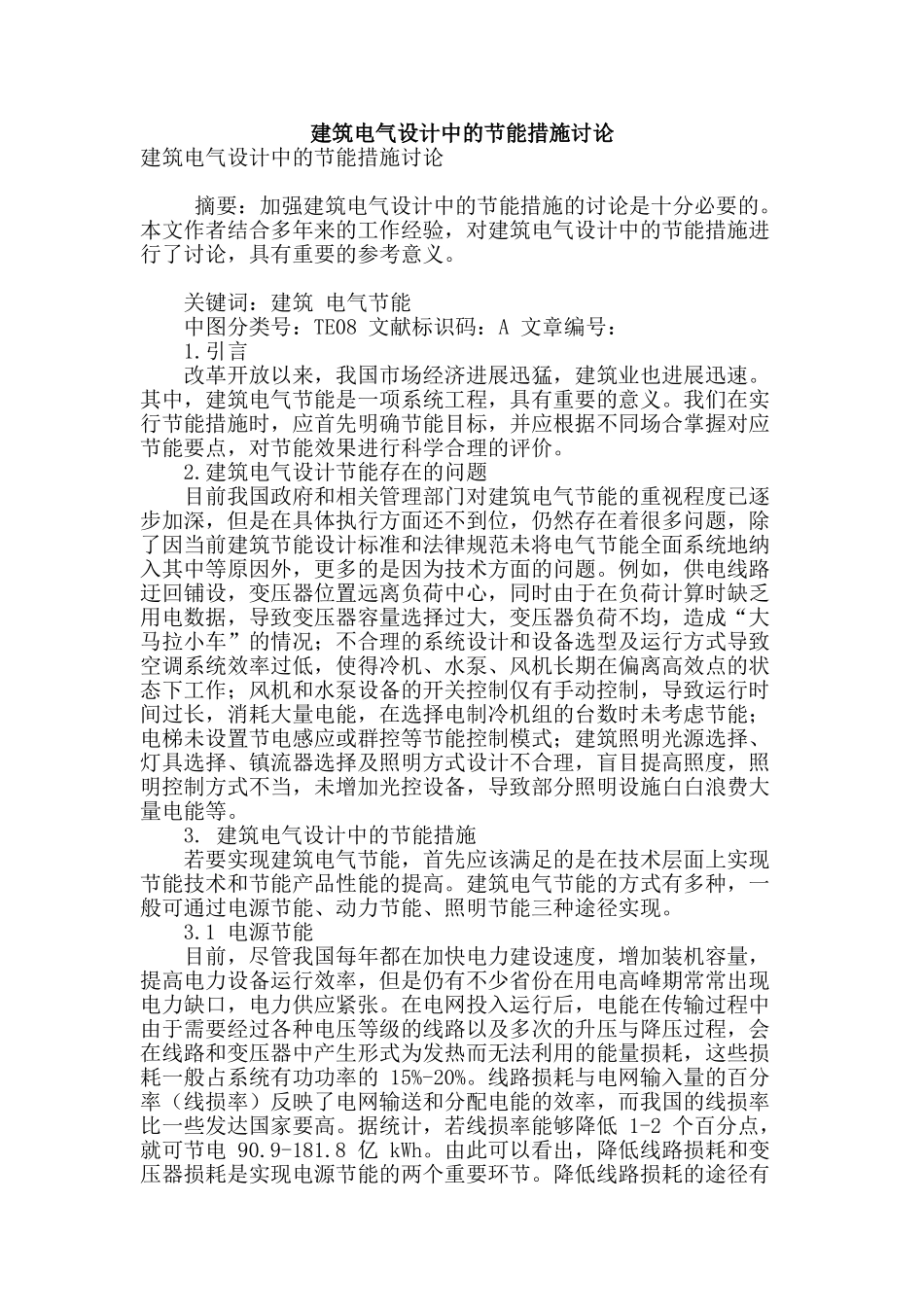 建筑电气设计中的节能措施讨论

建筑电气设计中的节能措施讨论

摘要：加强建筑电气设计中的节能措施的讨论是十分必要的。本文作者结合多年来的工作经验，对建筑电气设计中的节能措施进行了讨论，具有重要的参考意义。

关键词：建筑 电气节能

中图分类号：TE08 文献标识码：A 文章编号：

1.引言

改革开放以来，我国市场经济进展迅猛，建筑业也进展迅速。其中，建筑电气节能是一项系统工程，具有重要的意义。我们在实行节能措施时，应首先明确节能目标，并应根据不同场合掌握对应节能要点，对节能效果进行科学合理的评价。

2.建筑电气设计节能存在的问题

目前我国政府和相关管理部门对建筑电气节能的重视程度已逐步加深，但是在具体执行方面还不到位，仍然存在着很多问题，除了因当前建筑节能设计标准和法律规范未将电气节能全面系统地纳入其中等原因外，更多的是因为技术方面的问题。例如，供电线路迂回铺设，变压器位置远离负荷中心，同时由于在负荷计算时缺乏用电数据，导致变压器容量选择过大，变压器负荷不均，造成“大马拉小车”的情况；不合理的系统设计和设备选型及运行方式导致空调系统效率过低，使得冷机、水泵、风机长期在偏离高效点的状态下工作；风机和水泵设备的开关控制仅有手动控制，导致运行时间过长，消耗大量电能，在选择电制冷机组的台数时未考虑节能；电梯未设置节电感应或群控等节能控制模式；建筑照明光源选择、灯具选择、镇流器选择及照明方式设计不合理，盲目提高照度，照明控制方式不当，未增加光控设备，导致部分照明设施白白浪费大量电能等。

3. 建筑电气设计中的节能措施

若要实现建筑电气节能，首先应该满足的是在技术层面上实现节能技术和节能产品性能的提高。建筑电气节能的方式有多种，一般可通过电源节能、动力节能、照明节能三种途径实现。

3.1 电源节能

目前，尽管我国每年都在加快电力建设速度，增加装机容量，提高电力设备运行效率，但是仍有不少省份在用电高峰期常常出现电力缺口，电力供应紧张。在电网投入运行后，电能在传输过程中由于需要经过各种电压等级的线路以及多次的升压与降压过程，会在线路和变压器中产生形式为发热而无法利用的能量损耗，这些损耗一般占系统有功功率的 15%-20%。线路损耗与电网输入量的百分率（线损率）反映了电网输送和分配电能的效率，而我国的线损率比一些发达国家要高。据统计，若线损率能够降低 1-2 个百分点，就可节电 90.9-181.8 亿 kWh。由此可以看出，降低线路损耗和变压器损耗是实现电源节能的两个重要环节。降低线路损耗的途径有